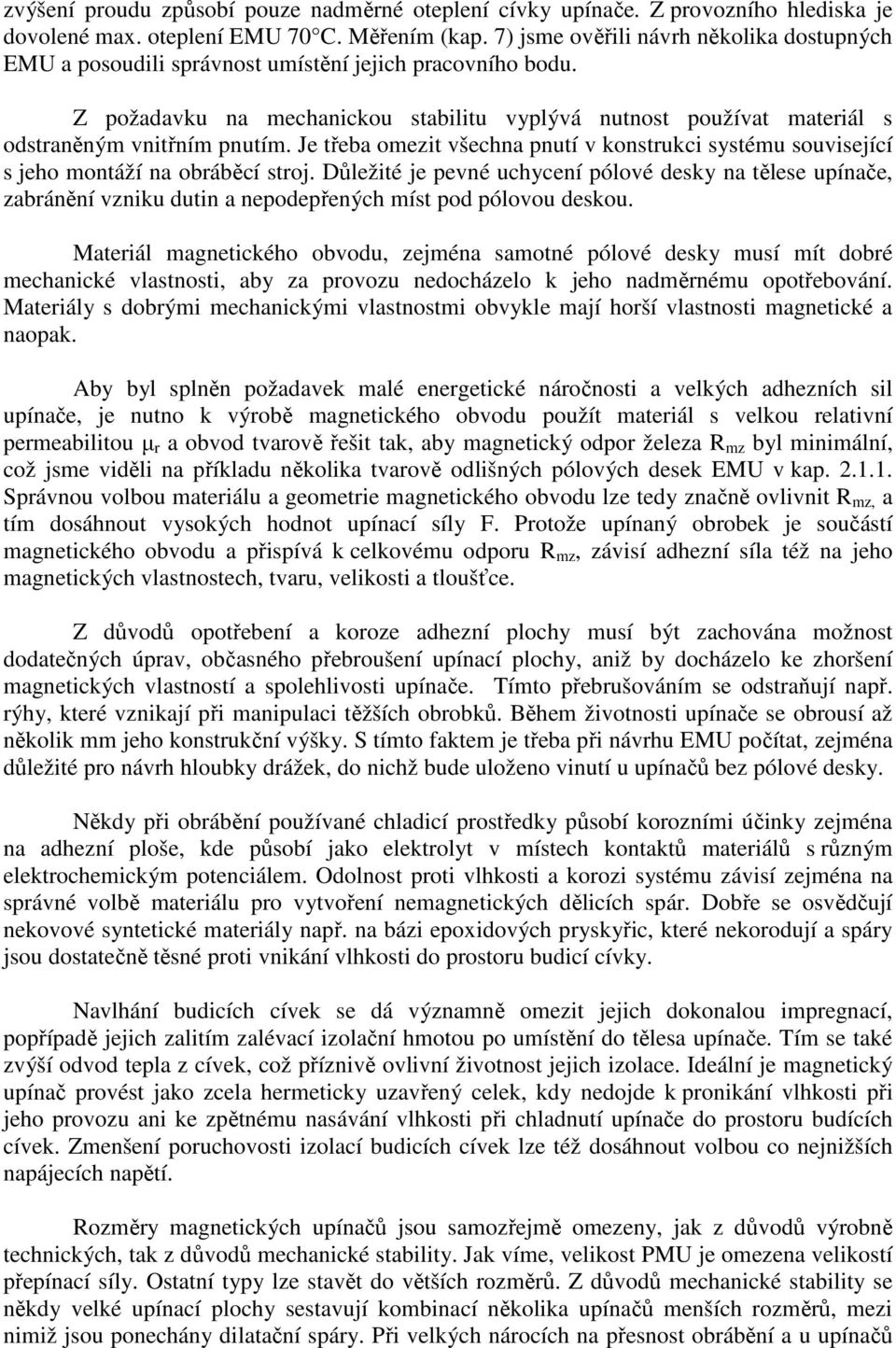 zvýšení proudu způsobí pouze nadměrné oteplení cívky upínače. Z provozního hlediska je dovolené max. oteplení EMU 70°C. Měřením (kap. 7) jsme ověřili návrh několika dostupných EMU a posoudili správnost umístění jejich pracovního bodu.

Z požadavku na mechanickou stabilitu vyplývá nutnost používat materiál s odstraněným vnitřním pnutím. Je třeba omezit všechna pnutí v konstrukci systému související s jeho montáží na obráběcí stroj. Důležité je pevné uchycení pólové desky na tělese upínače, zabránění vzniku dutin a nepodepřených míst pod pólovou deskou.

Materiál magnetického obvodu, zejména samotné pólové desky musí mít dobré mechanické vlastnosti, aby za provozu nedocházelo k jeho nadměrnému opotřebování. Materiály s dobrými mechanickými vlastnostmi obvykle mají horší vlastnosti magnetické a naopak.

Aby byl splněn požadavek malé energetické náročnosti a velkých adhezních sil upínače, je nutno k výrobě magnetického obvodu použít materiál s velkou relativní permeabilitou $\mu_r$ a obvod tvarově řešit tak, aby magnetický odpor železa $R_{mz}$ byl minimální, což jsme viděli na příkladu několika tvarově odlišných pólových desek EMU v kap. 2.1.1. Správnou volbou materiálu a geometrie magnetického obvodu lze tedy značně ovlivnit $R_{mz}$, a tím dosáhnout vysokých hodnot upínací síly F. Protože upínaný obrobek je součástí magnetického obvodu a přispívá k celkovému odporu $R_{mz}$, závisí adhezní síla též na jeho magnetických vlastnostech, tvaru, velikosti a tloušťce.

Z důvodů opotřebení a koroze adhezní plochy musí být zachována možnost dodatečných úprav, občasného přebroušení upínací plochy, aniž by docházelo ke zhoršení magnetických vlastností a spolehlivosti upínače. Tímto přebrušováním se odstraňují např. rýhy, které vznikají při manipulaci těžších obrobků. Během životnosti upínače se obrousí až několik mm jeho konstrukční výšky. S tímto faktem je třeba při návrhu EMU počítat, zejména důležité pro návrh hloubky drážek, do nichž bude uloženo vinutí u upínačů bez pólové desky.

Někdy při obrábění používané chladicí prostředky působí korozními účinky zejména na adhezní ploše, kde působí jako elektrolyt v místech kontaktů materiálů s různým elektrochemickým potenciálem. Odolnost proti vlhkosti a korozi systému závisí zejména na správné volbě materiálu pro vytvoření nemagnetických dělicích spár. Dobře se osvědčují nekovové syntetické materiály např. na bázi epoxidových pryskyřic, které nekorodují a spáry jsou dostatečně těsné proti vnikání vlhkosti do prostoru budicí cívky.

Navlhání budicích cívek se dá významně omezit jejich dokonalou impregnací, popřípadě jejich zalitím zalévací izolační hmotou po umístění do tělesa upínače. Tím se také zvýší odvod tepla z cívek, což příznivě ovlivní životnost jejich izolace. Ideální je magnetický upínač provést jako zcela hermeticky uzavřený celek, kdy nedojde k pronikání vlhkosti při jeho provozu ani ke zpětnému nasávání vlhkosti při chladnutí upínače do prostoru budících cívek. Zmenšení poruchovosti izolací budicích cívek lze též dosáhnout volbou co nejnižších napájecích napětí.

Rozměry magnetických upínačů jsou samozřejmě omezeny, jak z důvodů výrobně technických, tak z důvodů mechanické stability. Jak víme, velikost PMU je omezena velikostí přepínací síly. Ostatní typy lze stavět do větších rozměrů. Z důvodů mechanické stability se někdy velké upínací plochy sestavují kombinací několika upínačů menších rozměrů, mezi nimiž jsou ponechány dilatační spáry. Při velkých nárocích na přesnost obrábění a u upínačů